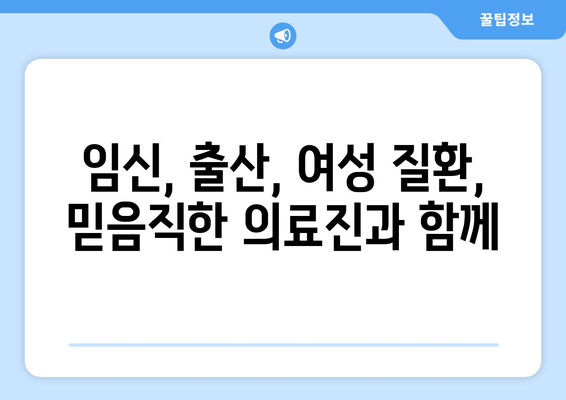 꿀팁정보

임신, 출산, 여성 질환, 믿음직한 의료진과 함께